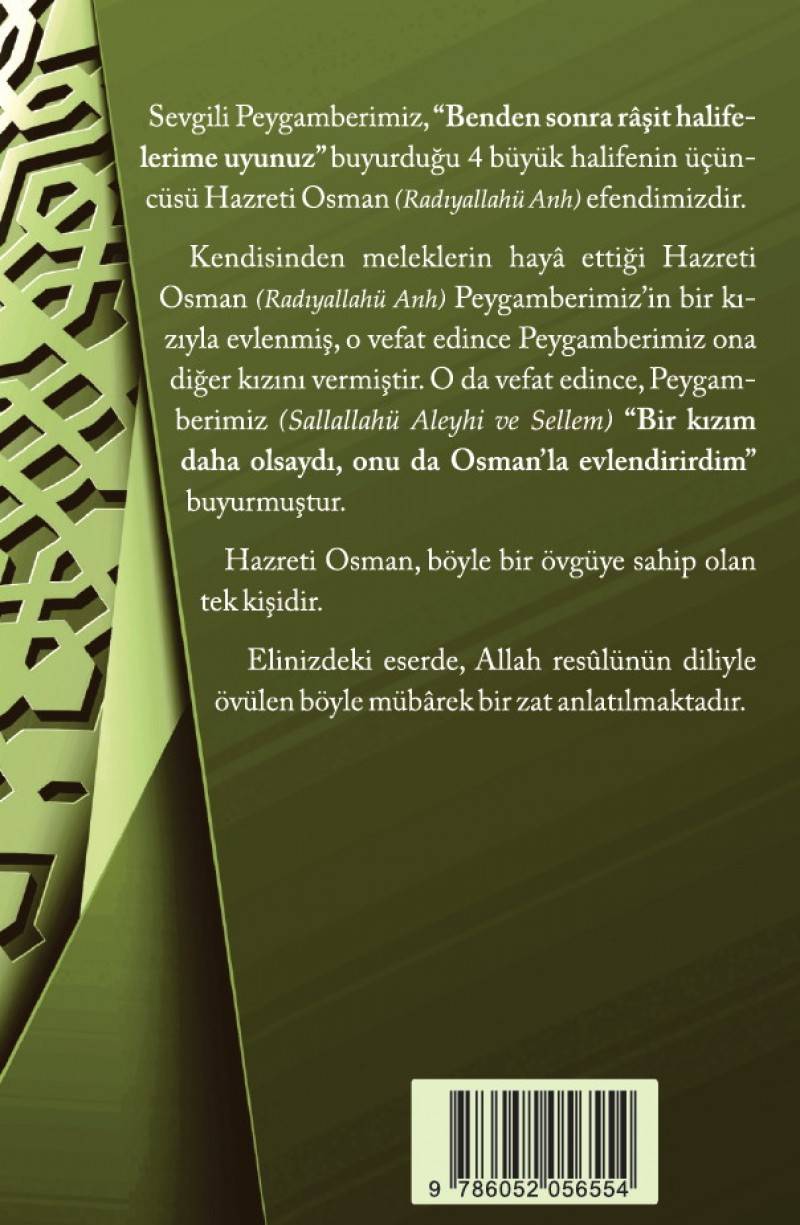 Sevgili Peygamberimiz, “Benden sonra râşit halifelerime uyunuz” buyurduğu 4 büyük halifenin üçüncüsü Hazreti Osman (Radıyallahü Anh) efendimizdir.

Kendisinden meleklerin hayâ ettiği Hazreti Osman (Radıyallahü Anh) Peygamberimiz’in bir kızıyla evlenmiş, o vefat edince Peygamberimiz ona diğer kızını vermiştir. O da vefat edince, Peygamberimiz (Sallallahü Aleyhi ve Sellem) “Bir kızım daha olsaydı, onu da Osman’la evlendirirdim” buyurmuştur.

Hazreti Osman, böyle bir övgüye sahip olan tek kişidir.

Elinizdeki eserde, Allah resûlünün diliyle övülen böyle mübârek bir zat anlatılmaktadır.

9 786052 056554